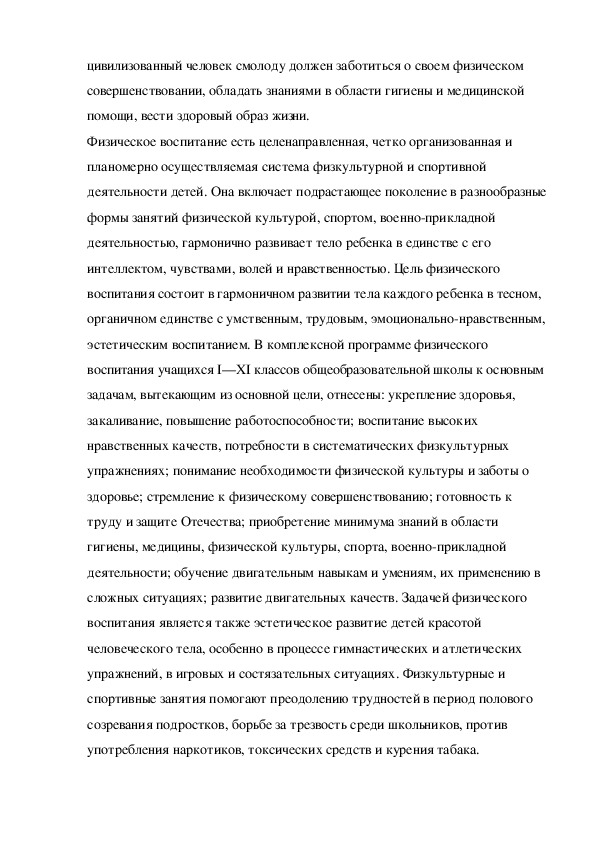 цивилизованный человек смолоду должен заботиться о своем физическом совершенствовании, обладать знаниями в области гигиены и медицинской помощи, вести здоровый образ жизни.

Физическое воспитание есть целенаправленная, четко организованная и планомерно осуществляемая система физкультурной и спортивной деятельности детей. Она включает подрастающее поколение в разнообразные формы занятий физической культурой, спортом, военно-прикладной деятельностью, гармонично развивает тело ребенка в единстве с его интеллектом, чувствами, волей и нравственностью. Цель физического воспитания состоит в гармоничном развитии тела каждого ребенка в тесном, органичном единстве с умственным, трудовым, эмоционально-нравственным, эстетическим воспитанием. В комплексной программе физического воспитания учащихся I—XI классов общеобразовательной школы к основным задачам, вытекающим из основной цели, отнесены: укрепление здоровья, закаливание, повышение работоспособности; воспитание высоких нравственных качеств, потребности в систематических физкультурных упражнениях; понимание необходимости физической культуры и заботы о здоровье; стремление к физическому совершенствованию; готовность к труду и защите Отечества; приобретение минимума знаний в области гигиены, медицины, физической культуры, спорта, военно-прикладной деятельности; обучение двигательным навыкам и умениям, их применению в сложных ситуациях; развитие двигательных качеств. Задачей физического воспитания является также эстетическое развитие детей красотой человеческого тела, особенно в процессе гимнастических и атлетических упражнений, в игровых и состязательных ситуациях. Физкультурные и спортивные занятия помогают преодолению трудностей в период полового созревания подростков, борьбе за трезвость среди школьников, против употребления наркотиков, токсических средств и курения табака.